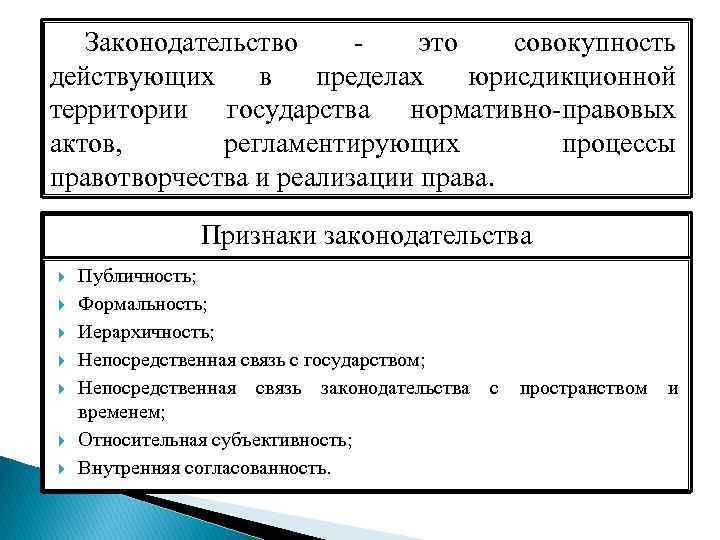 Законодательство - это совокупность действующих в пределах юрисдикционной территории государства нормативно-правовых актов, регламентирующих процессы правотворчества и реализации права.

Признаки законодательства

Публичность;
Формальность;
Иерархичность;
Непосредственная связь с государством;
Непосредственная связь законодательства с пространством и временем;
Относительная субъективность;
Внутренняя согласованность.